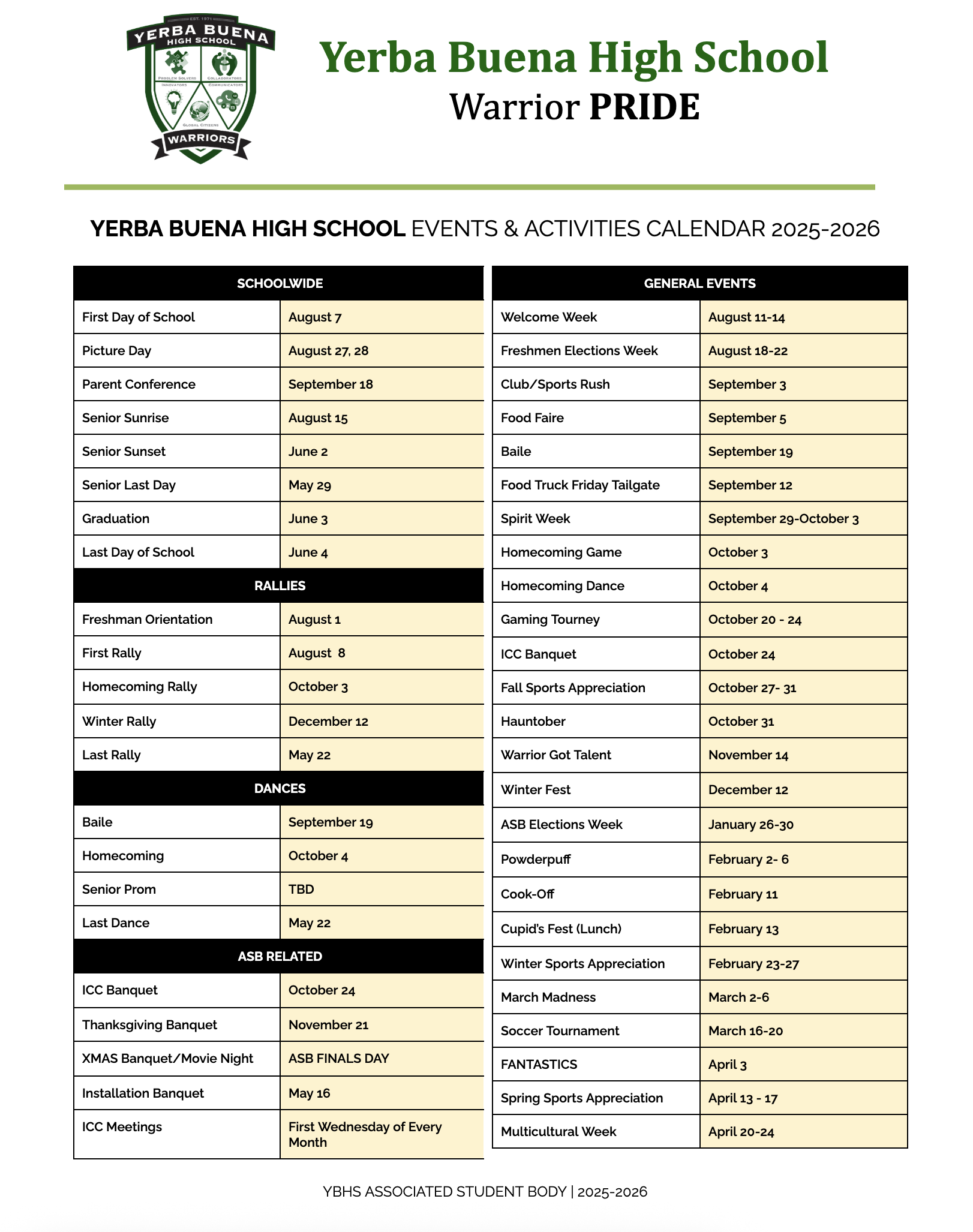 EST. 1971
YERBA BUENA
HIGH SCHOOL
PROBLEM SOLVERS
COLLABORATORS
INNOVATORS
COMMUNICATORS
GLOBAL CITIZENS
WARRIORS

Yerba Buena High School
Warrior PRIDE

YERBA BUENA HIGH SCHOOL EVENTS & ACTIVITIES CALENDAR 2025-2026

| SCHOOLWIDE | |
|---|---|
| First Day of School | August 7 |
| Picture Day | August 27, 28 |
| Parent Conference | September 18 |
| Senior Sunrise | August 15 |
| Senior Sunset | June 2 |
| Senior Last Day | May 29 |
| Graduation | June 3 |
| Last Day of School | June 4 |
| RALLIES | |
| Freshman Orientation | August 1 |
| First Rally | August 8 |
| Homecoming Rally | October 3 |
| Winter Rally | December 12 |
| Last Rally | May 22 |
| DANCES | |
| Baile | September 19 |
| Homecoming | October 4 |
| Senior Prom | TBD |
| Last Dance | May 22 |
| ASB RELATED | |
| ICC Banquet | October 24 |
| Thanksgiving Banquet | November 21 |
| XMAS Banquet/Movie Night | ASB FINALS DAY |
| Installation Banquet | May 16 |
| ICC Meetings | First Wednesday of Every Month |

| GENERAL EVENTS | |
|---|---|
| Welcome Week | August 11-14 |
| Freshmen Elections Week | August 18-22 |
| Club/Sports Rush | September 3 |
| Food Faire | September 5 |
| Baile | September 19 |
| Food Truck Friday Tailgate | September 12 |
| Spirit Week | September 29-October 3 |
| Homecoming Game | October 3 |
| Homecoming Dance | October 4 |
| Gaming Tourney | October 20 - 24 |
| ICC Banquet | October 24 |
| Fall Sports Appreciation | October 27- 31 |
| Hauntober | October 31 |
| Warrior Got Talent | November 14 |
| Winter Fest | December 12 |
| ASB Elections Week | January 26-30 |
| Powderpuff | February 2- 6 |
| Cook-Off | February 11 |
| Cupid's Fest (Lunch) | February 13 |
| Winter Sports Appreciation | February 23-27 |
| March Madness | March 2-6 |
| Soccer Tournament | March 16-20 |
| FANTASTICS | April 3 |
| Spring Sports Appreciation | April 13 - 17 |
| Multicultural Week | April 20-24 |

YBHS ASSOCIATED STUDENT BODY | 2025-2026